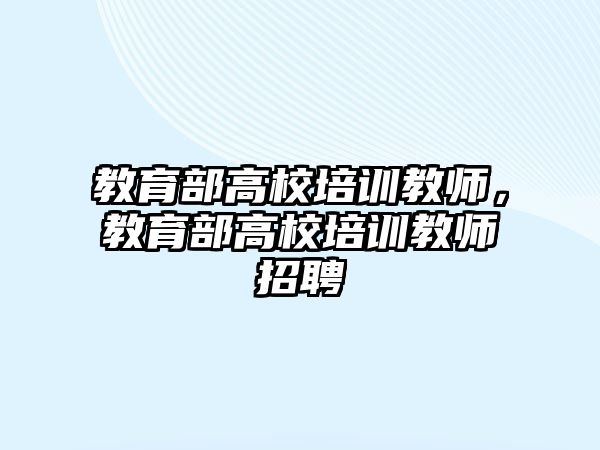 教育部高校培训教师，教育部高校培训教师招聘